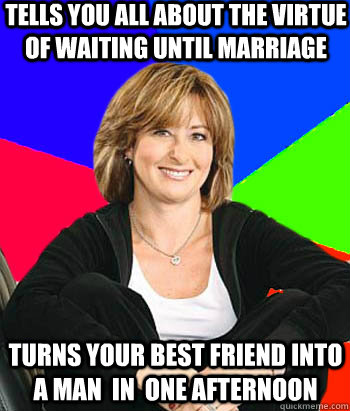 TELLS YOU ALL ABOUT THE VIRTUE OF WAITING UNTIL MARRIAGE

TURNS YOUR BEST FRIEND INTO A MAN IN ONE AFTERNOON

quickmeme.com